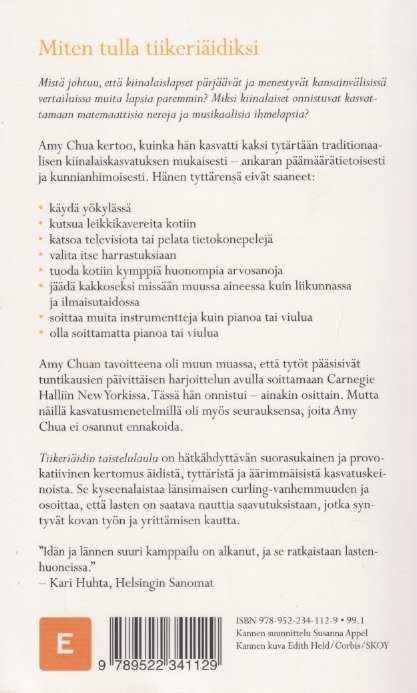 Miten tulla tiikeriäidiksi

Mistä johtuu, että kiinalaislapset pärjäävät ja menestyvät kansainvälisissä vertailuissa muita lapsia paremmin? Miksi kiinalaiset onnistuvat kasvattamaan matemaattisia neroja ja musikaalisia ihmelapsia?

Amy Chua kertoo, kuinka hän kasvatti kaksi tytärtään traditionaalisen kiinalaiskasvatuksen mukaisesti – ankaran päämäärätietoisesti ja kunnianhimoisesti. Hänen tyttärensä eivät saaneet:

• käydä yökylässä
• kutsua leikkikavereita kotiin
• katsoa televisiota tai pelata tietokonepelejä
• valita itse harrastuksiaan
• tuoda kotiin kymppiä huonompia arvosanoja
• jäädä kakkoseksi missään muussa aineessa kuin liikunnassa ja ilmaisutaidossa
• soittaa muita instrumentteja kuin pianoa tai viulua
• olla soittamatta pianoa tai viulua

Amy Chuan tavoitteena oli muun muassa, että tytöt pääsisivät tuntikausien päivittäisen harjoittelun avulla soittamaan Carnegie Halliin New Yorkissa. Tässä hän onnistui – ainakin osittain. Mutta näillä kasvatusmenetelmillä oli myös seurauksensa, joita Amy Chua ei osannut ennakoida.

Tiikeriäidin taistelulaulu on hätkähdyttävän suorasukainen ja provokatiivinen kertomus äidistä, tyttäristä ja äärimmäisistä kasvatuskeinoista. Se kyseenalaistaa länsimaisen curling-vanhemmuuden ja osoittaa, että lasten on saatava nauttia saavutuksistaan, jotka syntyvät kovan työn ja yrittämisen kautta.

"Idän ja lännen suuri kamppailu on alkanut, ja se ratkaistaan lastenhuoneissa."
– Kari Huhta, Helsingin Sanomat

E

9 789522 341129

ISBN 978-952-234-112-9 • 99.1
Kannen suunnittelu Susanna Appel
Kannen kuva Edith Held/Corbis/SKOY